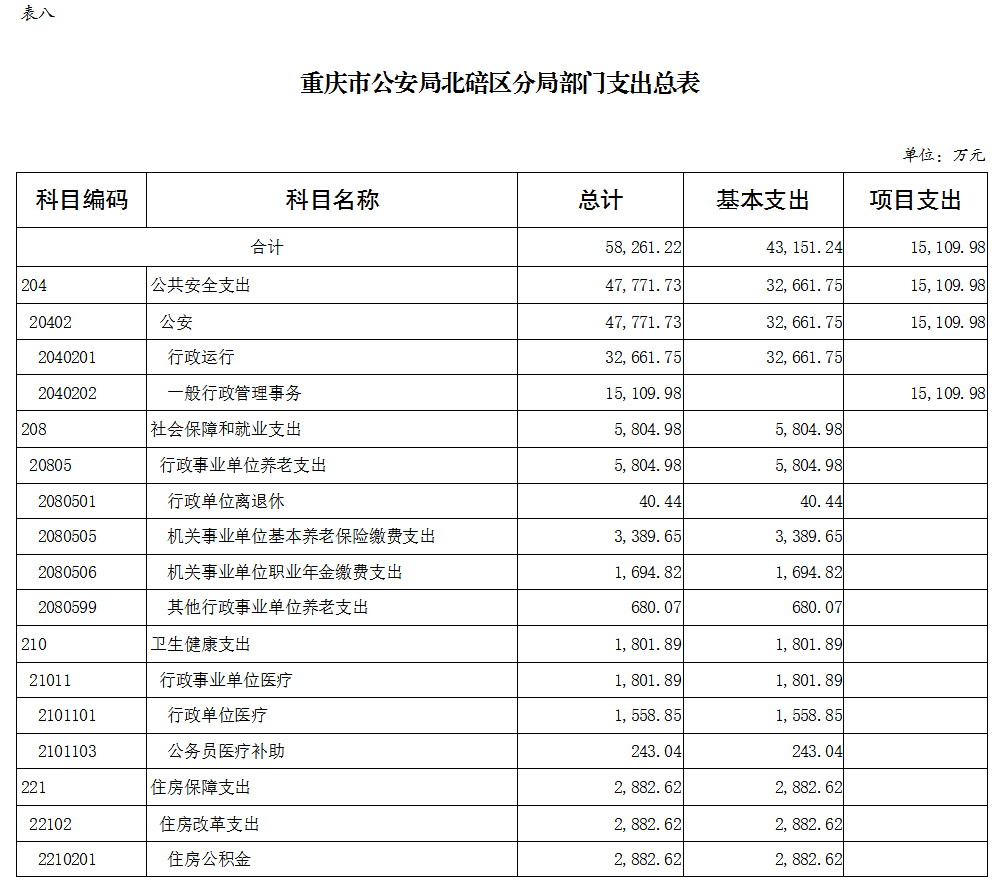 表八

重庆市公安局北碚区分局部门支出总表

单位：万元

| 科目编码 | 科目名称 | 总计 | 基本支出 | 项目支出 |
|---|---|---|---|---|
| 合计 | | 58,261.22 | 43,151.24 | 15,109.98 |
| 204 | 公共安全支出 | 47,771.73 | 32,661.75 | 15,109.98 |
| 20402 | 公安 | 47,771.73 | 32,661.75 | 15,109.98 |
| 2040201 | 行政运行 | 32,661.75 | 32,661.75 | |
| 2040202 | 一般行政管理事务 | 15,109.98 | | 15,109.98 |
| 208 | 社会保障和就业支出 | 5,804.98 | 5,804.98 | |
| 20805 | 行政事业单位养老支出 | 5,804.98 | 5,804.98 | |
| 2080501 | 行政单位离退休 | 40.44 | 40.44 | |
| 2080505 | 机关事业单位基本养老保险缴费支出 | 3,389.65 | 3,389.65 | |
| 2080506 | 机关事业单位职业年金缴费支出 | 1,694.82 | 1,694.82 | |
| 2080599 | 其他行政事业单位养老支出 | 680.07 | 680.07 | |
| 210 | 卫生健康支出 | 1,801.89 | 1,801.89 | |
| 21011 | 行政事业单位医疗 | 1,801.89 | 1,801.89 | |
| 2101101 | 行政单位医疗 | 1,558.85 | 1,558.85 | |
| 2101103 | 公务员医疗补助 | 243.04 | 243.04 | |
| 221 | 住房保障支出 | 2,882.62 | 2,882.62 | |
| 22102 | 住房改革支出 | 2,882.62 | 2,882.62 | |
| 2210201 | 住房公积金 | 2,882.62 | 2,882.62 | |